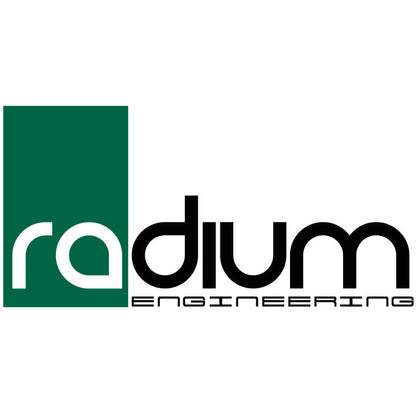 radium
ENGINEERING